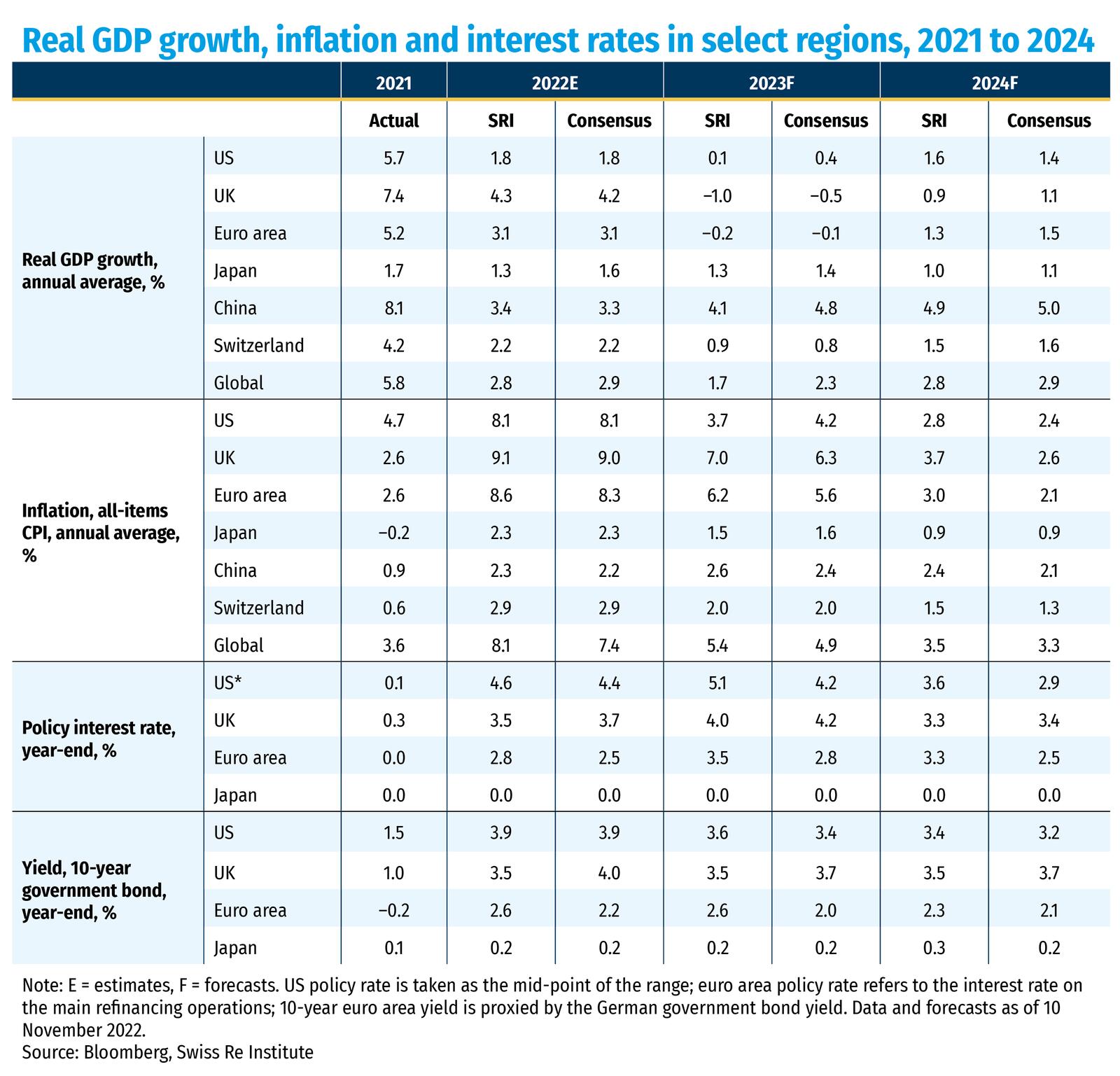 Real GDP growth, inflation and interest rates in select regions, 2021 to 2024

| | | 2021 | 2022E | | 2023F | | 2024F | |
|---|---|---|---|---|---|---|---|---|
| | | Actual | SRI | Consensus | SRI | Consensus | SRI | Consensus |
| Real GDP growth, annual average, % | US | 5.7 | 1.8 | 1.8 | 0.1 | 0.4 | 1.6 | 1.4 |
| | UK | 7.4 | 4.3 | 4.2 | −1.0 | −0.5 | 0.9 | 1.1 |
| | Euro area | 5.2 | 3.1 | 3.1 | −0.2 | −0.1 | 1.3 | 1.5 |
| | Japan | 1.7 | 1.3 | 1.6 | 1.3 | 1.4 | 1.0 | 1.1 |
| | China | 8.1 | 3.4 | 3.3 | 4.1 | 4.8 | 4.9 | 5.0 |
| | Switzerland | 4.2 | 2.2 | 2.2 | 0.9 | 0.8 | 1.5 | 1.6 |
| | Global | 5.8 | 2.8 | 2.9 | 1.7 | 2.3 | 2.8 | 2.9 |
| Inflation, all-items CPI, annual average, % | US | 4.7 | 8.1 | 8.1 | 3.7 | 4.2 | 2.8 | 2.4 |
| | UK | 2.6 | 9.1 | 9.0 | 7.0 | 6.3 | 3.7 | 2.6 |
| | Euro area | 2.6 | 8.6 | 8.3 | 6.2 | 5.6 | 3.0 | 2.1 |
| | Japan | −0.2 | 2.3 | 2.3 | 1.5 | 1.6 | 0.9 | 0.9 |
| | China | 0.9 | 2.3 | 2.2 | 2.6 | 2.4 | 2.4 | 2.1 |
| | Switzerland | 0.6 | 2.9 | 2.9 | 2.0 | 2.0 | 1.5 | 1.3 |
| | Global | 3.6 | 8.1 | 7.4 | 5.4 | 4.9 | 3.5 | 3.3 |
| Policy interest rate, year-end, % | US* | 0.1 | 4.6 | 4.4 | 5.1 | 4.2 | 3.6 | 2.9 |
| | UK | 0.3 | 3.5 | 3.7 | 4.0 | 4.2 | 3.3 | 3.4 |
| | Euro area | 0.0 | 2.8 | 2.5 | 3.5 | 2.8 | 3.3 | 2.5 |
| | Japan | 0.0 | 0.0 | 0.0 | 0.0 | 0.0 | 0.0 | 0.0 |
| Yield, 10-year government bond, year-end, % | US | 1.5 | 3.9 | 3.9 | 3.6 | 3.4 | 3.4 | 3.2 |
| | UK | 1.0 | 3.5 | 4.0 | 3.5 | 3.7 | 3.5 | 3.7 |
| | Euro area | −0.2 | 2.6 | 2.2 | 2.6 | 2.0 | 2.3 | 2.1 |
| | Japan | 0.1 | 0.2 | 0.2 | 0.2 | 0.2 | 0.3 | 0.2 |

Note: E = estimates, F = forecasts. US policy rate is taken as the mid-point of the range; euro area policy rate refers to the interest rate on the main refinancing operations; 10-year euro area yield is proxied by the German government bond yield. Data and forecasts as of 10 November 2022.
Source: Bloomberg, Swiss Re Institute